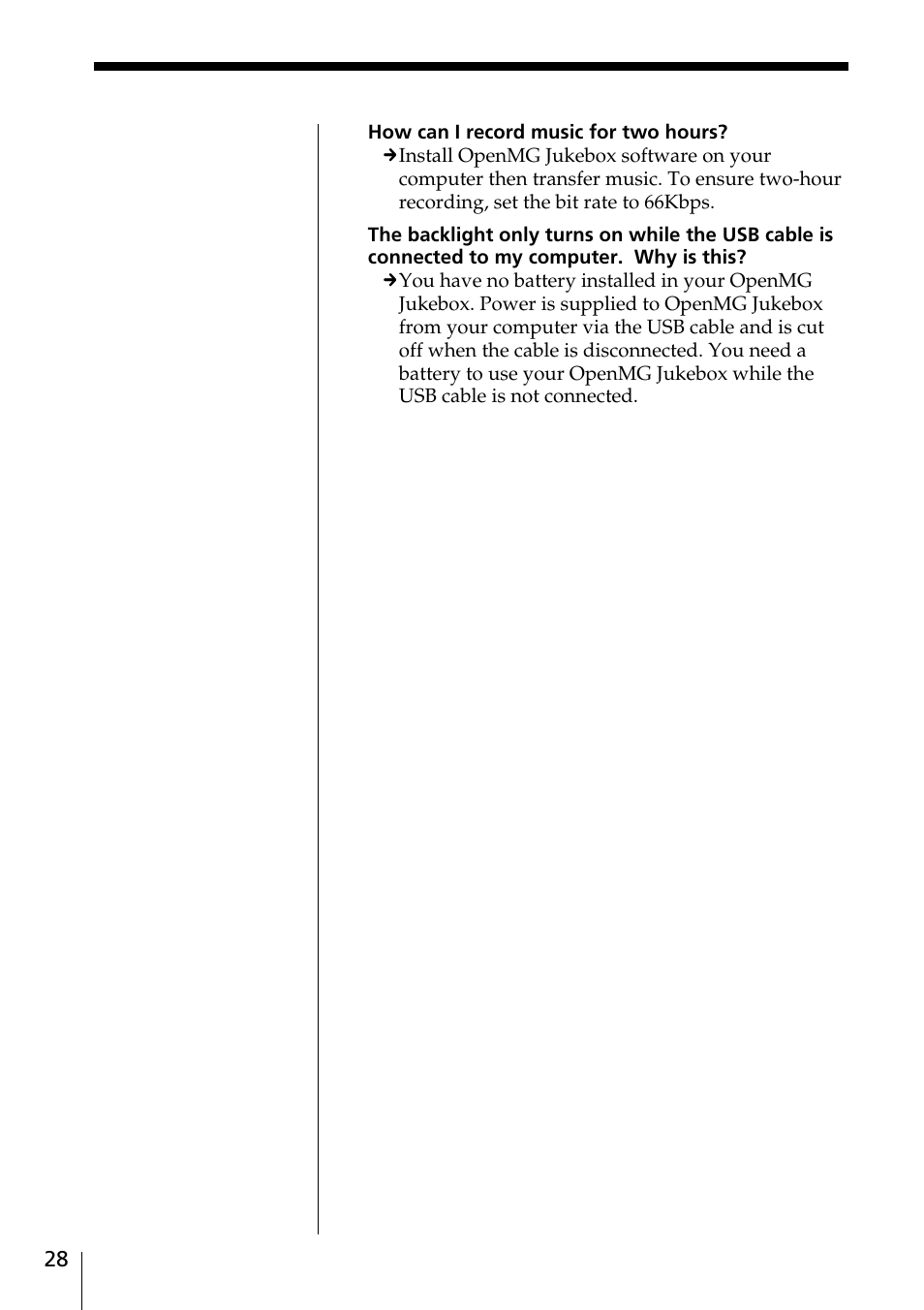 How can I record music for two hours?
➔Install OpenMG Jukebox software on your computer then transfer music. To ensure two-hour recording, set the bit rate to 66Kbps.

The backlight only turns on while the USB cable is connected to my computer.  Why is this?
➔You have no battery installed in your OpenMG Jukebox. Power is supplied to OpenMG Jukebox from your computer via the USB cable and is cut off when the cable is disconnected. You need a battery to use your OpenMG Jukebox while the USB cable is not connected.

28